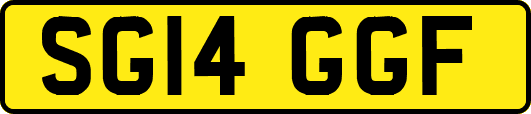 SG14 GGF